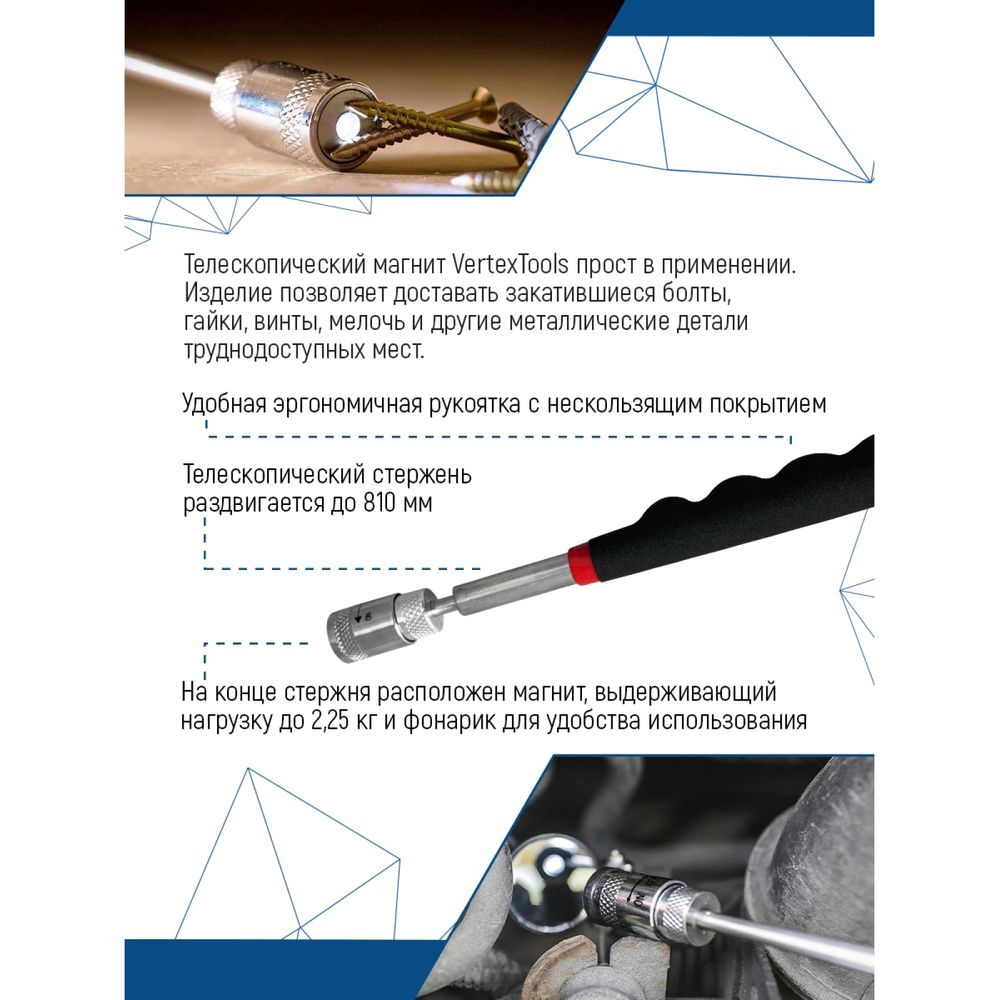 Телескопический магнит VertexTools прост в применении. Изделие позволяет доставать закатившиеся болты, гайки, винты, мелочь и другие металлические детали труднодоступных мест.

Удобная эргономичная рукоятка с нескользящим покрытием

Телескопический стержень раздвигается до 810 мм

На конце стержня расположен магнит, выдерживающий нагрузку до 2,25 кг и фонарик для удобства использования